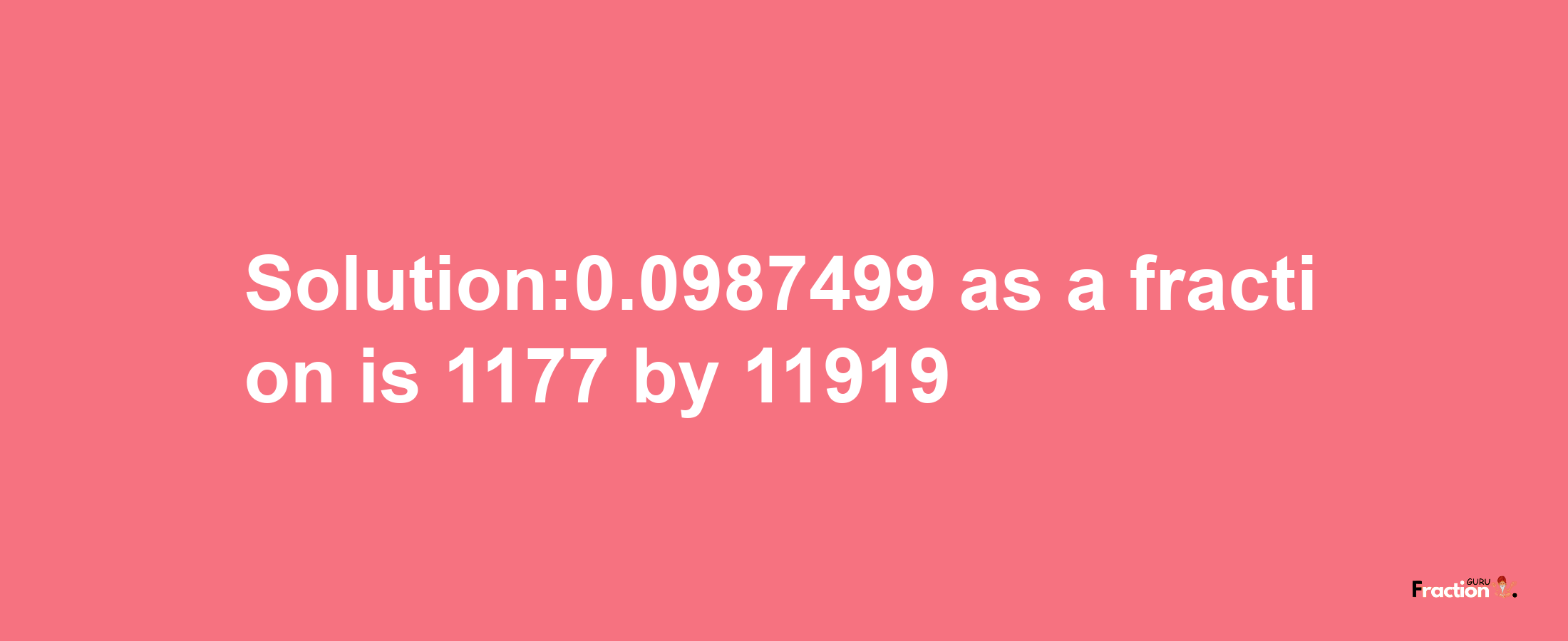 Solution:0.0987499 as a fraction is 1177 by 11919

Fraction GURU